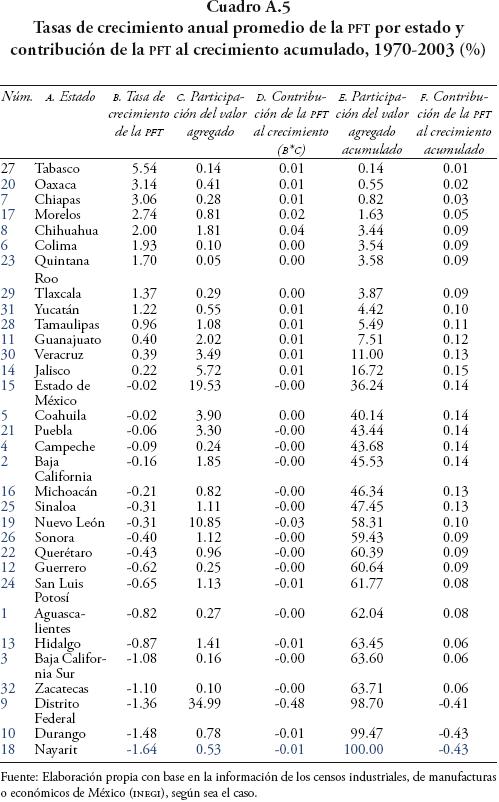 Cuadro A.5
Tasas de crecimiento anual promedio de la PFT por estado y contribución de la PFT al crecimiento acumulado, 1970-2003 (%)

| Núm. | A. Estado | B. Tasa de crecimiento de la PFT | C. Participación del valor agregado | D. Contribución de la PFT al crecimiento (B*C) | E. Participación del valor agregado acumulado | F. Contribución de la PFT al crecimiento acumulado |
|---|---|---|---|---|---|---|
| 27 | Tabasco | 5.54 | 0.14 | 0.01 | 0.14 | 0.01 |
| 20 | Oaxaca | 3.14 | 0.41 | 0.01 | 0.55 | 0.02 |
| 7 | Chiapas | 3.06 | 0.28 | 0.01 | 0.82 | 0.03 |
| 17 | Morelos | 2.74 | 0.81 | 0.02 | 1.63 | 0.05 |
| 8 | Chihuahua | 2.00 | 1.81 | 0.04 | 3.44 | 0.09 |
| 6 | Colima | 1.93 | 0.10 | 0.00 | 3.54 | 0.09 |
| 23 | Quintana Roo | 1.70 | 0.05 | 0.00 | 3.58 | 0.09 |
| 29 | Tlaxcala | 1.37 | 0.29 | 0.00 | 3.87 | 0.09 |
| 31 | Yucatán | 1.22 | 0.55 | 0.01 | 4.42 | 0.10 |
| 28 | Tamaulipas | 0.96 | 1.08 | 0.01 | 5.49 | 0.11 |
| 11 | Guanajuato | 0.40 | 2.02 | 0.01 | 7.51 | 0.12 |
| 30 | Veracruz | 0.39 | 3.49 | 0.01 | 11.00 | 0.13 |
| 14 | Jalisco | 0.22 | 5.72 | 0.01 | 16.72 | 0.15 |
| 15 | Estado de México | -0.02 | 19.53 | -0.00 | 36.24 | 0.14 |
| 5 | Coahuila | -0.02 | 3.90 | 0.00 | 40.14 | 0.14 |
| 21 | Puebla | -0.06 | 3.30 | -0.00 | 43.44 | 0.14 |
| 4 | Campeche | -0.09 | 0.24 | -0.00 | 43.68 | 0.14 |
| 2 | Baja California | -0.16 | 1.85 | -0.00 | 45.53 | 0.14 |
| 16 | Michoacán | -0.21 | 0.82 | -0.00 | 46.34 | 0.13 |
| 25 | Sinaloa | -0.31 | 1.11 | -0.00 | 47.45 | 0.13 |
| 19 | Nuevo León | -0.31 | 10.85 | -0.03 | 58.31 | 0.10 |
| 26 | Sonora | -0.40 | 1.12 | -0.00 | 59.43 | 0.09 |
| 22 | Querétaro | -0.43 | 0.96 | -0.00 | 60.39 | 0.09 |
| 12 | Guerrero | -0.62 | 0.25 | -0.00 | 60.64 | 0.09 |
| 24 | San Luis Potosí | -0.65 | 1.13 | -0.01 | 61.77 | 0.08 |
| 1 | Aguascalientes | -0.82 | 0.27 | -0.00 | 62.04 | 0.08 |
| 13 | Hidalgo | -0.87 | 1.41 | -0.01 | 63.45 | 0.06 |
| 3 | Baja California Sur | -1.08 | 0.16 | -0.00 | 63.60 | 0.06 |
| 32 | Zacatecas | -1.10 | 0.10 | -0.00 | 63.71 | 0.06 |
| 9 | Distrito Federal | -1.36 | 34.99 | -0.48 | 98.70 | -0.41 |
| 10 | Durango | -1.48 | 0.78 | -0.01 | 99.47 | -0.43 |
| 18 | Nayarit | -1.64 | 0.53 | -0.01 | 100.00 | -0.43 |

Fuente: Elaboración propia con base en la información de los censos industriales, de manufacturas o económicos de México (INEGI), según sea el caso.